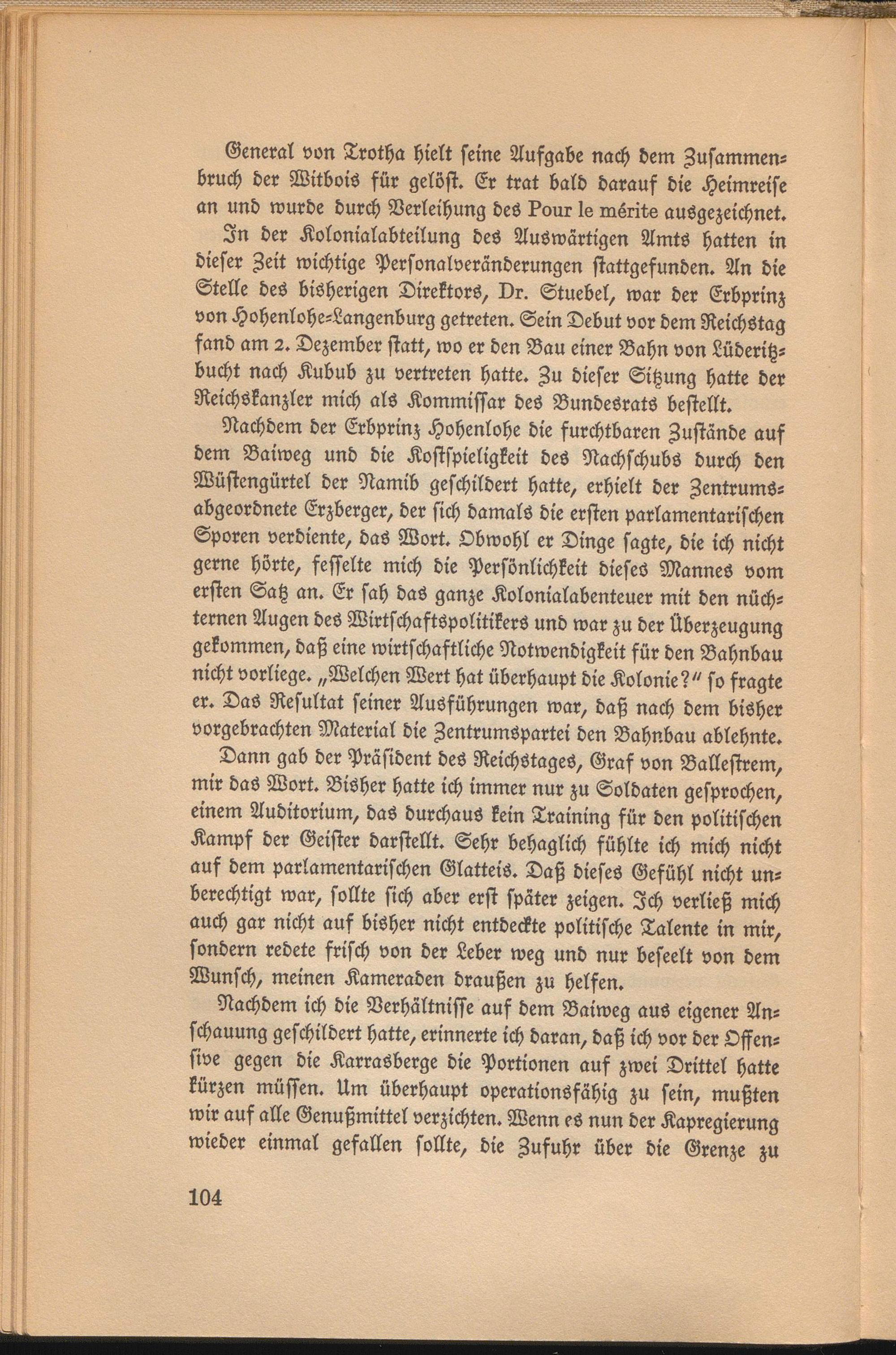 General von Trotha hielt ſeine Aufgabe nach dem Zuſammenbruch der Witbois für gelöſt. Er trat bald darauf die Heimreiſe an und wurde durch Verleihung des Pour le mérite ausgezeichnet.

In der Kolonialabteilung des Auswärtigen Amts hatten in dieſer Zeit wichtige Perſonalveränderungen ſtattgefunden. An die Stelle des bisherigen Direktors, Dr. Stuebel, war der Erbprinz von Hohenlohe-Langenburg getreten. Sein Debut vor dem Reichstag fand am 2. Dezember ſtatt, wo er den Bau einer Bahn von Lüderitzbucht nach Kubub zu vertreten hatte. Zu dieſer Sitzung hatte der Reichskanzler mich als Kommiſſar des Bundesrats beſtellt.

Nachdem der Erbprinz Hohenlohe die furchtbaren Zuſtände auf dem Baiweg und die Koſtſpieligkeit des Nachſchubs durch den Wüſtengürtel der Namib geſchildert hatte, erhielt der Zentrumsabgeordnete Erzberger, der ſich damals die erſten parlamentariſchen Sporen verdiente, das Wort. Obwohl er Dinge ſagte, die ich nicht gerne hörte, feſſelte mich die Perſönlichkeit dieſes Mannes vom erſten Satz an. Er ſah das ganze Kolonialabenteuer mit den nüchternen Augen des Wirtſchaftspolitikers und war zu der Überzeugung gekommen, daß eine wirtſchaftliche Notwendigkeit für den Bahnbau nicht vorliege. „Welchen Wert hat überhaupt die Kolonie?“ ſo fragte er. Das Reſultat ſeiner Ausführungen war, daß nach dem bisher vorgebrachten Material die Zentrumspartei den Bahnbau ablehnte.

Dann gab der Präſident des Reichstages, Graf von Balleſtrem, mir das Wort. Bisher hatte ich immer nur zu Soldaten geſprochen, einem Auditorium, das durchaus kein Training für den politiſchen Kampf der Geiſter darſtellt. Sehr behaglich fühlte ich mich nicht auf dem parlamentariſchen Glatteis. Daß dieſes Gefühl nicht unberechtigt war, ſollte ſich aber erſt ſpäter zeigen. Ich verließ mich auch gar nicht auf bisher nicht entdeckte politiſche Talente in mir, ſondern redete friſch von der Leber weg und nur beſeelt von dem Wunſch, meinen Kameraden draußen zu helfen.

Nachdem ich die Verhältniſſe auf dem Baiweg aus eigener Anſchauung geſchildert hatte, erinnerte ich daran, daß ich vor der Offenſive gegen die Karrasberge die Portionen auf zwei Drittel hatte kürzen müſſen. Um überhaupt operationsfähig zu ſein, mußten wir auf alle Genußmittel verzichten. Wenn es nun der Kapregierung wieder einmal gefallen ſollte, die Zufuhr über die Grenze zu

104